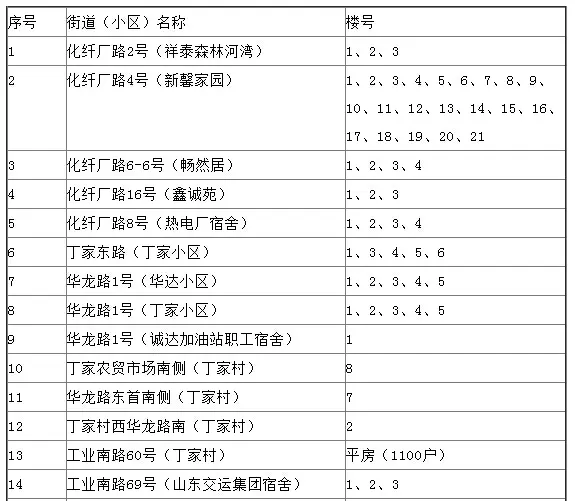 | 序号 | 街道（小区）名称 | 楼号 |
|---|---|---|
| 1 | 化纤厂路2号（祥泰森林河湾） | 1、2、3 |
| 2 | 化纤厂路4号（新馨家园） | 1、2、3、4、5、6、7、8、9、10、11、12、13、14、15、16、17、18、19、20、21 |
| 3 | 化纤厂路6-6号（畅然居） | 1、2、3、4 |
| 4 | 化纤厂路16号（鑫诚苑） | 1、2、3 |
| 5 | 化纤厂路8号（热电厂宿舍） | 1、2、3、4 |
| 6 | 丁家东路（丁家小区） | 1、3、4、5、6 |
| 7 | 华龙路1号（华达小区） | 1、2、3、4、5 |
| 8 | 华龙路1号（丁家小区） | 1、2、3、4、5 |
| 9 | 华龙路1号（诚达加油站职工宿舍） | 1 |
| 10 | 丁家农贸市场南侧（丁家村） | 8 |
| 11 | 华龙路东首南侧（丁家村） | 7 |
| 12 | 丁家村西华龙路南（丁家村） | 2 |
| 13 | 工业南路60号（丁家村） | 平房（1100户） |
| 14 | 工业南路69号（山东交运集团宿舍） | 1、2、3 |